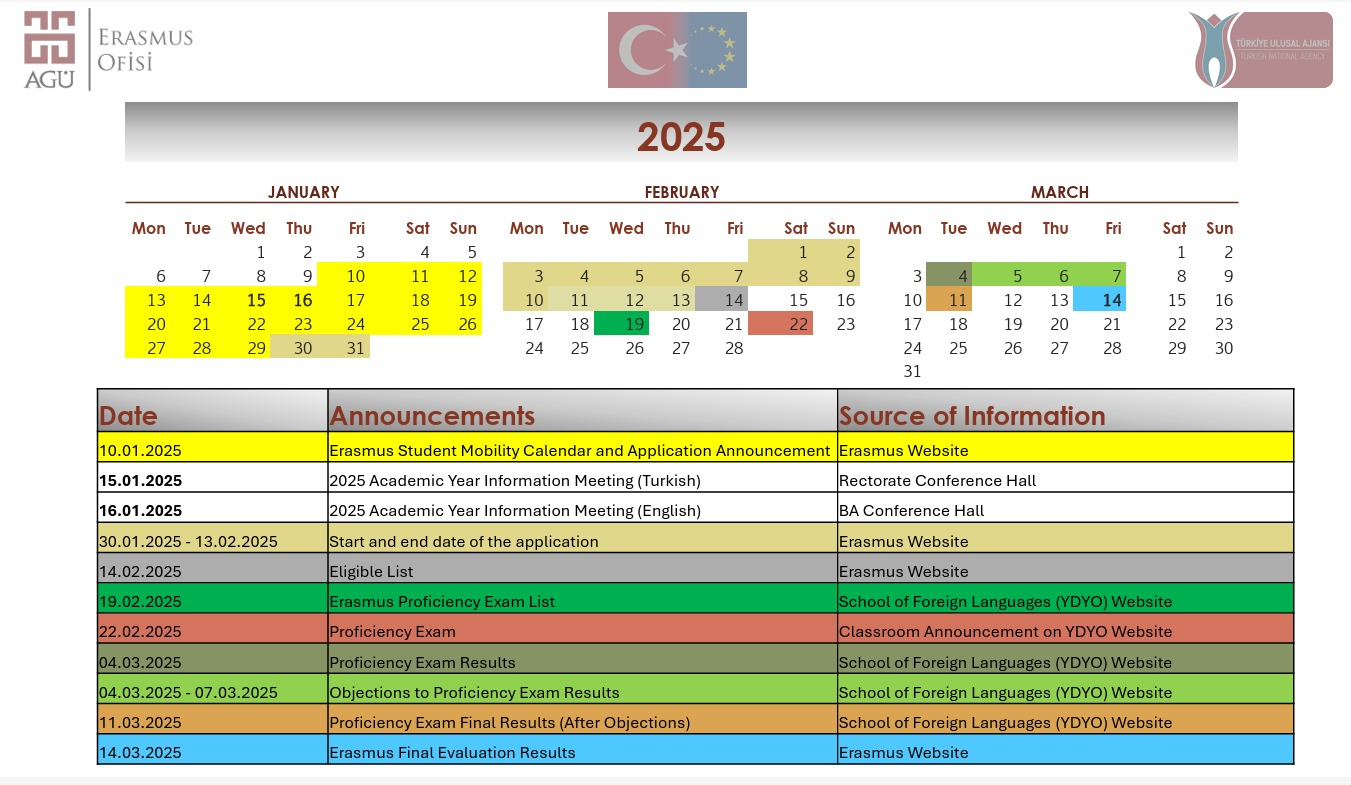 AGÜ ERASMUS OFİSİ

TÜRKİYE ULUSAL AJANSI
TURKISH NATIONAL AGENCY

2025

JANUARY

| Mon | Tue | Wed | Thu | Fri | Sat | Sun |
|---|---|---|---|---|---|---|
| | | 1 | 2 | 3 | 4 | 5 |
| 6 | 7 | 8 | 9 | 10 | 11 | 12 |
| 13 | 14 | 15 | 16 | 17 | 18 | 19 |
| 20 | 21 | 22 | 23 | 24 | 25 | 26 |
| 27 | 28 | 29 | 30 | 31 | | |

FEBRUARY

| Mon | Tue | Wed | Thu | Fri | Sat | Sun |
|---|---|---|---|---|---|---|
| | | | | | 1 | 2 |
| 3 | 4 | 5 | 6 | 7 | 8 | 9 |
| 10 | 11 | 12 | 13 | 14 | 15 | 16 |
| 17 | 18 | 19 | 20 | 21 | 22 | 23 |
| 24 | 25 | 26 | 27 | 28 | | |

MARCH

| Mon | Tue | Wed | Thu | Fri | Sat | Sun |
|---|---|---|---|---|---|---|
| | | | | | 1 | 2 |
| 3 | 4 | 5 | 6 | 7 | 8 | 9 |
| 10 | 11 | 12 | 13 | 14 | 15 | 16 |
| 17 | 18 | 19 | 20 | 21 | 22 | 23 |
| 24 | 25 | 26 | 27 | 28 | 29 | 30 |
| 31 | | | | | | |

| Date | Announcements | Source of Information |
|---|---|---|
| 10.01.2025 | Erasmus Student Mobility Calendar and Application Announcement | Erasmus Website |
| 15.01.2025 | 2025 Academic Year Information Meeting (Turkish) | Rectorate Conference Hall |
| 16.01.2025 | 2025 Academic Year Information Meeting (English) | BA Conference Hall |
| 30.01.2025 - 13.02.2025 | Start and end date of the application | Erasmus Website |
| 14.02.2025 | Eligible List | Erasmus Website |
| 19.02.2025 | Erasmus Proficiency Exam List | School of Foreign Languages (YDYO) Website |
| 22.02.2025 | Proficiency Exam | Classroom Announcement on YDYO Website |
| 04.03.2025 | Proficiency Exam Results | School of Foreign Languages (YDYO) Website |
| 04.03.2025 - 07.03.2025 | Objections to Proficiency Exam Results | School of Foreign Languages (YDYO) Website |
| 11.03.2025 | Proficiency Exam Final Results (After Objections) | School of Foreign Languages (YDYO) Website |
| 14.03.2025 | Erasmus Final Evaluation Results | Erasmus Website |